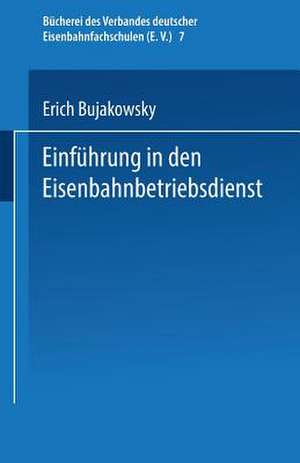 Bücherei des Verbandes deutscher Eisenbahnfachschulen (E. V.) 7

Erich Bujakowsky

Einführung in den Eisenbahnbetriebsdienst